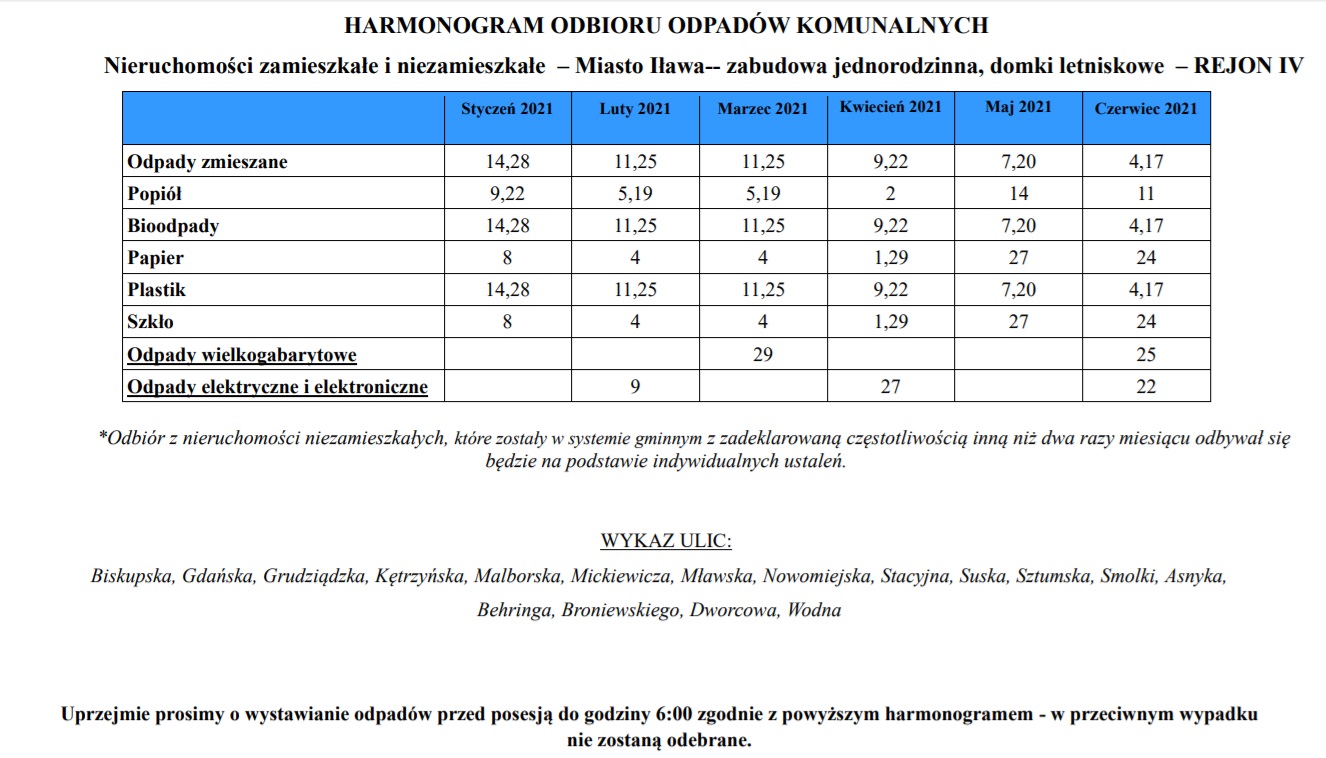 HARMONOGRAM ODBIORU ODPADÓW KOMUNALNYCH

Nieruchomości zamieszkałe i niezamieszkałe – Miasto Iława-- zabudowa jednorodzinna, domki letniskowe – REJON IV

| | Styczeń 2021 | Luty 2021 | Marzec 2021 | Kwiecień 2021 | Maj 2021 | Czerwiec 2021 |
|---|---|---|---|---|---|---|
| Odpady zmieszane | 14,28 | 11,25 | 11,25 | 9,22 | 7,20 | 4,17 |
| Popiół | 9,22 | 5,19 | 5,19 | 2 | 14 | 11 |
| Bioodpady | 14,28 | 11,25 | 11,25 | 9,22 | 7,20 | 4,17 |
| Papier | 8 | 4 | 4 | 1,29 | 27 | 24 |
| Plastik | 14,28 | 11,25 | 11,25 | 9,22 | 7,20 | 4,17 |
| Szkło | 8 | 4 | 4 | 1,29 | 27 | 24 |
| Odpady wielkogabarytowe | | | 29 | | | 25 |
| Odpady elektryczne i elektroniczne | | 9 | | 27 | | 22 |

*Odbiór z nieruchomości niezamieszkałych, które zostały w systemie gminnym z zadeklarowaną częstotliwością inną niż dwa razy miesiącu odbywał się będzie na podstawie indywidualnych ustaleń.

WYKAZ ULIC:

Biskupska, Gdańska, Grudziądzka, Kętrzyńska, Malborska, Mickiewicza, Mławska, Nowomiejska, Stacyjna, Suska, Sztumska, Smolki, Asnyka, Behringa, Broniewskiego, Dworcowa, Wodna

Uprzejmie prosimy o wystawianie odpadów przed posesją do godziny 6:00 zgodnie z powyższym harmonogramem - w przeciwnym wypadku nie zostaną odebrane.